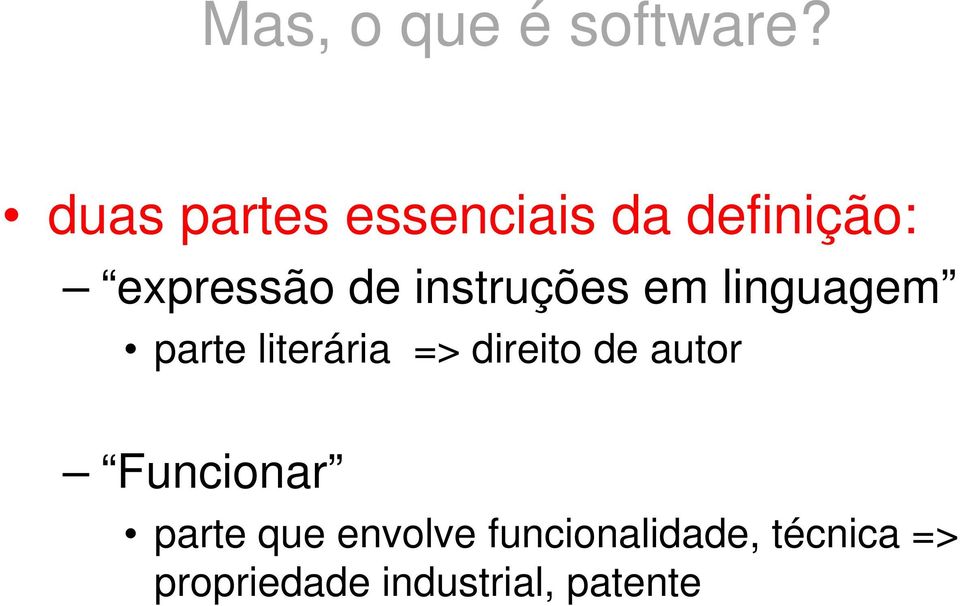 Mas, o que é software?

• duas partes essenciais da definição:

– “expressão de instruções em linguagem”

• parte literária => direito de autor

– “Funcionar”

• parte que envolve funcionalidade, técnica => propriedade industrial, patente